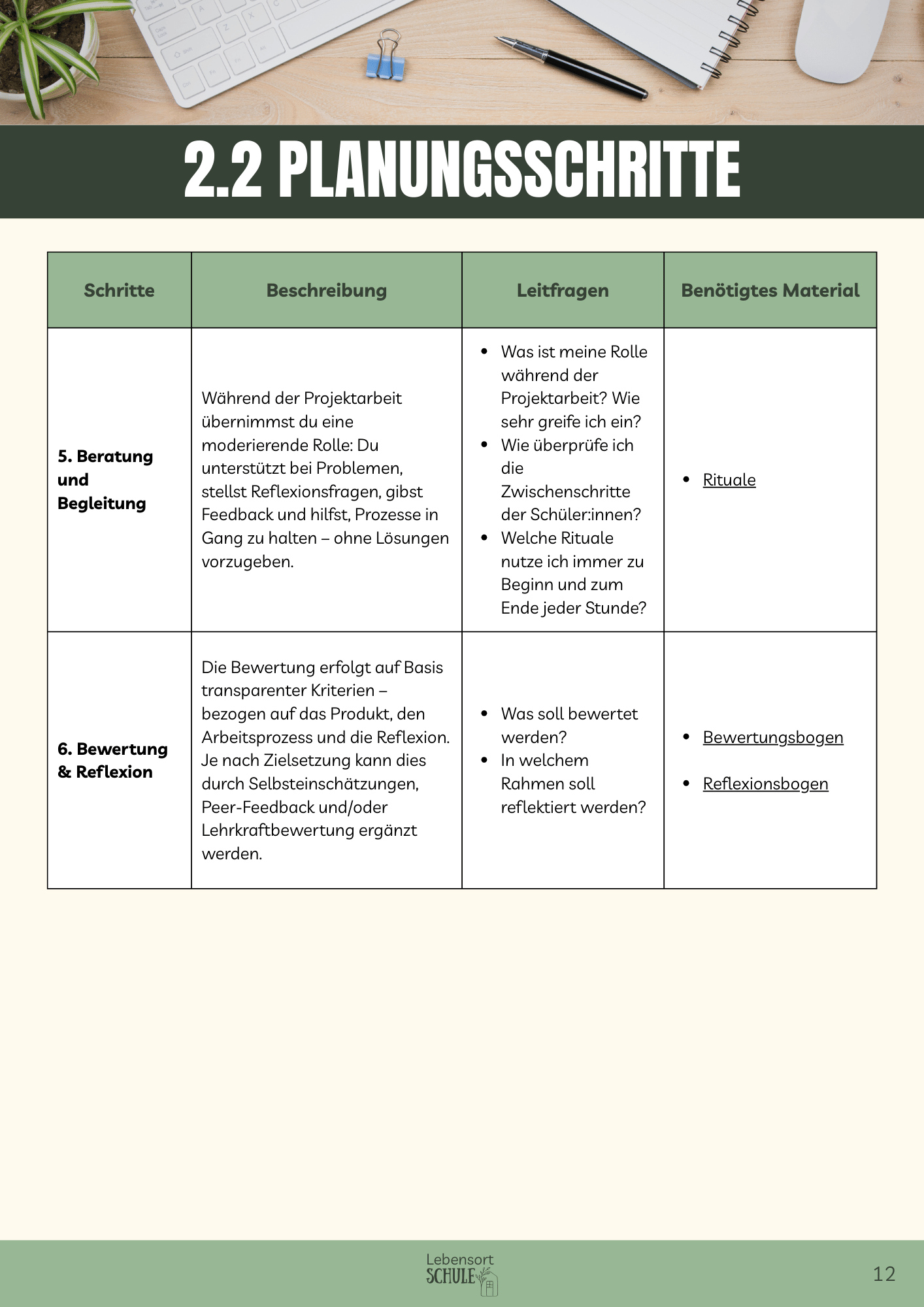 2.2 PLANUNGSSCHRITTE

| Schritte | Beschreibung | Leitfragen | Benötigtes Material |
|---|---|---|---|
| 5. Beratung und Begleitung | Während der Projektarbeit übernimmst du eine moderierende Rolle: Du unterstützt bei Problemen, stellst Reflexionsfragen, gibst Feedback und hilfst, Prozesse in Gang zu halten – ohne Lösungen vorzugeben. | • Was ist meine Rolle während der Projektarbeit? Wie sehr greife ich ein? • Wie überprüfe ich die Zwischenschritte der Schüler:innen? • Welche Rituale nutze ich immer zu Beginn und zum Ende jeder Stunde? | • Rituale |
| 6. Bewertung & Reflexion | Die Bewertung erfolgt auf Basis transparenter Kriterien – bezogen auf das Produkt, den Arbeitsprozess und die Reflexion. Je nach Zielsetzung kann dies durch Selbsteinschätzungen, Peer-Feedback und/oder Lehrkraftbewertung ergänzt werden. | • Was soll bewertet werden? • In welchem Rahmen soll reflektiert werden? | • Bewertungsbogen • Reflexionsbogen |

Lebensort SCHULE

12